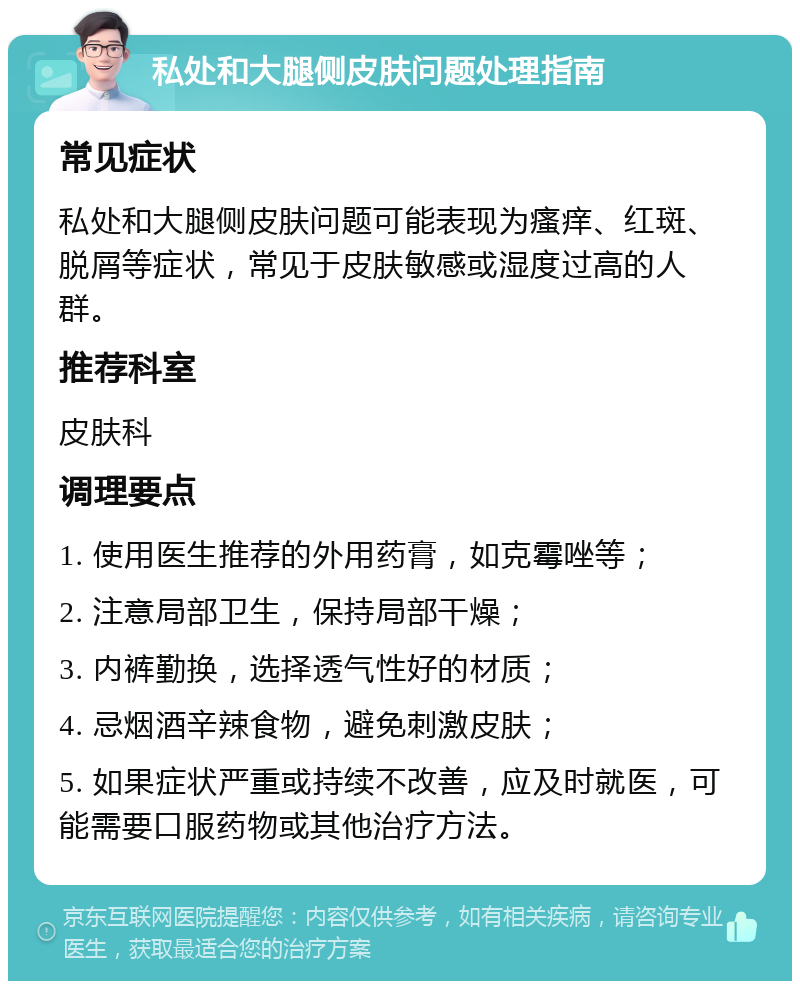 私处和大腿侧皮肤问题处理指南

常见症状

私处和大腿侧皮肤问题可能表现为瘙痒、红斑、脱屑等症状，常见于皮肤敏感或湿度过高的人群。

推荐科室

皮肤科

调理要点

1. 使用医生推荐的外用药膏，如克霉唑等；

2. 注意局部卫生，保持局部干燥；

3. 内裤勤换，选择透气性好的材质；

4. 忌烟酒辛辣食物，避免刺激皮肤；

5. 如果症状严重或持续不改善，应及时就医，可能需要口服药物或其他治疗方法。

京东互联网医院提醒您：内容仅供参考，如有相关疾病，请咨询专业医生，获取最适合您的治疗方案